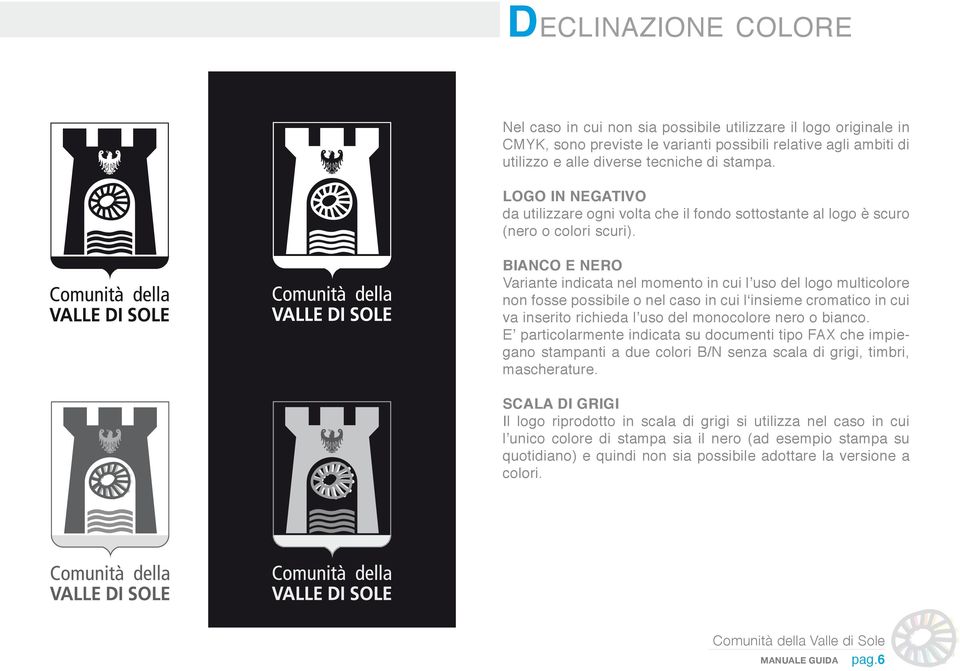 DECLINAZIONE COLORE

Comunità della
VALLE DI SOLE

Comunità della
VALLE DI SOLE

Comunità della
VALLE DI SOLE

Comunità della
VALLE DI SOLE

Nel caso in cui non sia possibile utilizzare il logo originale in CMYK, sono previste le varianti possibili relative agli ambiti di utilizzo e alle diverse tecniche di stampa.

LOGO IN NEGATIVO
da utilizzare ogni volta che il fondo sottostante al logo è scuro (nero o colori scuri).

BIANCO E NERO
Variante indicata nel momento in cui l'uso del logo multicolore non fosse possibile o nel caso in cui l'insieme cromatico in cui va inserito richieda l'uso del monocolore nero o bianco.
E' particolarmente indicata su documenti tipo FAX che impiegano stampanti a due colori B/N senza scala di grigi, timbri, mascherature.

SCALA DI GRIGI
Il logo riprodotto in scala di grigi si utilizza nel caso in cui l'unico colore di stampa sia il nero (ad esempio stampa su quotidiano) e quindi non sia possibile adottare la versione a colori.

Comunità della Valle di Sole
MANUALE GUIDA pag.6